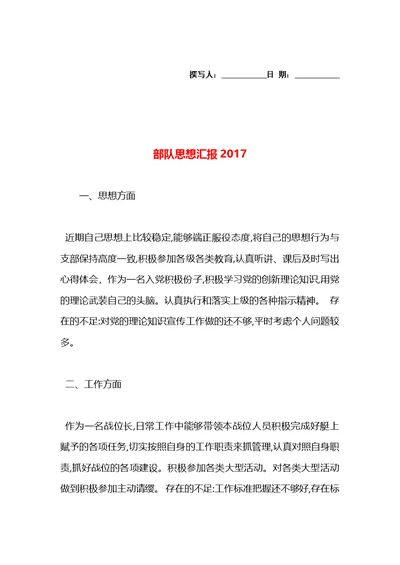 撰写人：__________日 期：__________

部队思想汇报 2017

一、思想方面

近期自己思想上比较稳定,能够端正服役态度,将自己的思想行为与支部保持高度一致,积极参加各级各类教育,认真听讲、课后及时写出心得体会，作为一名入党积极份子,积极学习党的创新理论知识,用党的理论武装自己的头脑。认真执行和落实上级的各种指示精神。 存在的不足:对党的理论知识宣传工作做的还不够,平时考虑个人问题较多。

二、工作方面

作为一名战位长,日常工作中能够带领本战位人员积极完成好艇上赋予的各项任务,切实按照自身的工作职责来抓管理,认真对照自身职责,抓好战位的各项建设。积极参加各类大型活动。对各类大型活动做到积极参加主动请缨。 存在的不足:工作标准把握还不够好,存在标